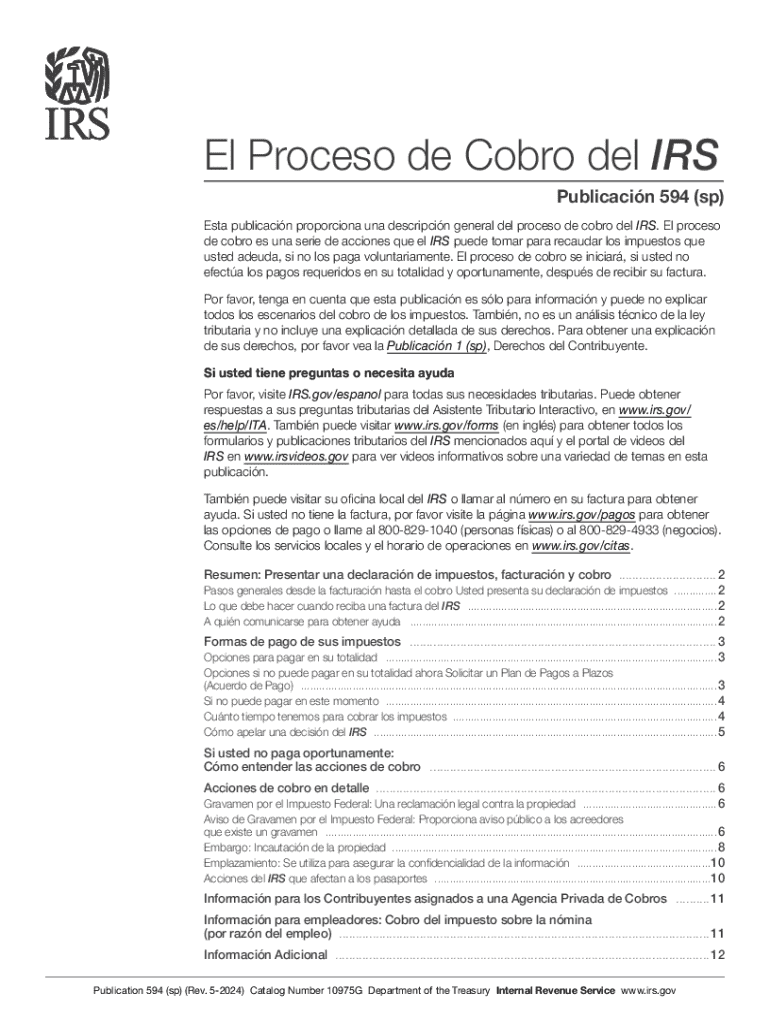 IRS

El Proceso de Cobro del IRS

Publicación 594 (sp)

Esta publicación proporciona una descripción general del proceso de cobro del IRS. El proceso de cobro es una serie de acciones que el IRS puede tomar para recaudar los impuestos que usted adeuda, si no los paga voluntariamente. El proceso de cobro se iniciará, si usted no efectúa los pagos requeridos en su totalidad y oportunamente, después de recibir su factura.

Por favor, tenga en cuenta que esta publicación es sólo para información y puede no explicar todos los escenarios del cobro de los impuestos. También, no es un análisis técnico de la ley tributaria y no incluye una explicación detallada de sus derechos. Para obtener una explicación de sus derechos, por favor vea la Publicación 1 (sp), Derechos del Contribuyente.

Si usted tiene preguntas o necesita ayuda

Por favor, visite IRS.gov/espanol para todas sus necesidades tributarias. Puede obtener respuestas a sus preguntas tributarias del Asistente Tributario Interactivo, en www.irs.gov/es/help/ITA. También puede visitar www.irs.gov/forms (en inglés) para obtener todos los formularios y publicaciones tributarios del IRS mencionados aquí y el portal de videos del IRS en www.irsvideos.gov para ver videos informativos sobre una variedad de temas en esta publicación.

También puede visitar su oficina local del IRS o llamar al número en su factura para obtener ayuda. Si usted no tiene la factura, por favor visite la página www.irs.gov/pagos para obtener las opciones de pago o llame al 800-829-1040 (personas físicas) o al 800-829-4933 (negocios). Consulte los servicios locales y el horario de operaciones en www.irs.gov/citas.

Resumen: Presentar una declaración de impuestos, facturación y cobro ........ 2
Pasos generales desde la facturación hasta el cobro Usted presenta su declaración de impuestos ........ 2
Lo que debe hacer cuando reciba una factura del IRS ........ 2
A quién comunicarse para obtener ayuda ........ 2

Formas de pago de sus impuestos ........ 3
Opciones para pagar en su totalidad ........ 3
Opciones si no puede pagar en su totalidad ahora Solicitar un Plan de Pagos a Plazos (Acuerdo de Pago) ........ 3
Si no puede pagar en este momento ........ 4
Cuánto tiempo tenemos para cobrar los impuestos ........ 4
Cómo apelar una decisión del IRS ........ 5

Si usted no paga oportunamente:
Cómo entender las acciones de cobro ........ 6

Acciones de cobro en detalle ........ 6
Gravamen por el Impuesto Federal: Una reclamación legal contra la propiedad ........ 6
Aviso de Gravamen por el Impuesto Federal: Proporciona aviso público a los acreedores que existe un gravamen ........ 6
Embargo: Incautación de la propiedad ........ 8
Emplazamiento: Se utiliza para asegurar la confidencialidad de la información ........ 10
Acciones del IRS que afectan a los pasaportes ........ 10

Información para los Contribuyentes asignados a una Agencia Privada de Cobros ........ 11

Información para empleadores: Cobro del impuesto sobre la nómina (por razón del empleo) ........ 11

Información Adicional ........ 12

Publication 594 (sp) (Rev. 5-2024) Catalog Number 10975G Department of the Treasury Internal Revenue Service www.irs.gov